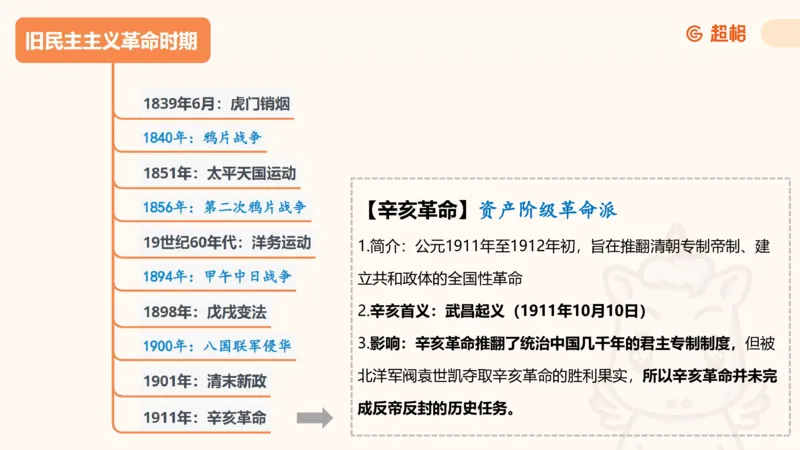 旧民主主义革命时期

超格

1839年6月：虎门销烟

1840年：鸦片战争

1851年：太平天国运动

1856年：第二次鸦片战争

19世纪60年代：洋务运动

1894年：甲午中日战争

1898年：戊戌变法

1900年：八国联军侵华

1901年：清末新政

1911年：辛亥革命

【辛亥革命】资产阶级革命派

1.简介：公元1911年至1912年初，旨在推翻清朝专制帝制、建立共和政体的全国性革命

2.辛亥首义：武昌起义（1911年10月10日）

3.影响：辛亥革命推翻了统治中国几千年的君主专制制度，但被北洋军阀袁世凯夺取辛亥革命的胜利果实，所以辛亥革命并未完成反帝反封的历史任务。